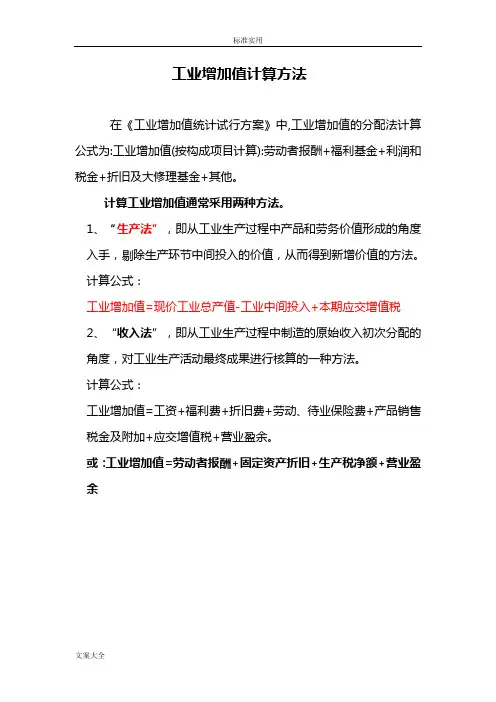 标准实用

工业增加值计算方法

在《工业增加值统计试行方案》中,工业增加值的分配法计算公式为:工业增加值(按构成项目计算):劳动者报酬+福利基金+利润和税金+折旧及大修理基金+其他。

计算工业增加值通常采用两种方法。

1、“生产法”，即从工业生产过程中产品和劳务价值形成的角度入手，剔除生产环节中间投入的价值，从而得到新增价值的方法。

计算公式：

工业增加值=现价工业总产值-工业中间投入+本期应交增值税

2、“收入法”，即从工业生产过程中制造的原始收入初次分配的角度，对工业生产活动最终成果进行核算的一种方法。

计算公式：

工业增加值=工资+福利费+折旧费+劳动、待业保险费+产品销售税金及附加+应交增值税+营业盈余。

或：工业增加值=劳动者报酬+固定资产折旧+生产税净额+营业盈余

文案大全